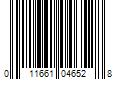 0 11661 04652 8